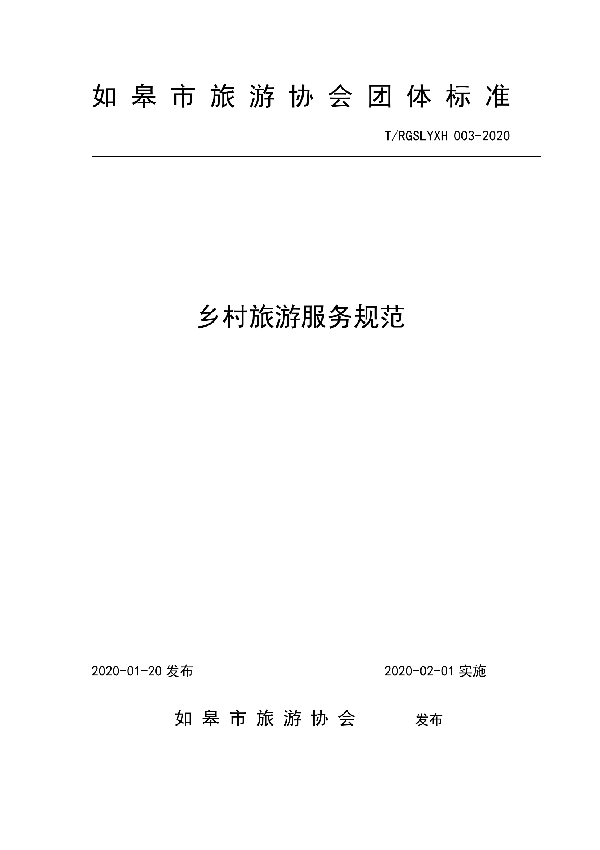 如皋市旅游协会团体标准

T/RGSLYXH 003-2020

乡村旅游服务规范

2020-01-20发布 2020-02-01实施

如皋市旅游协会 发布